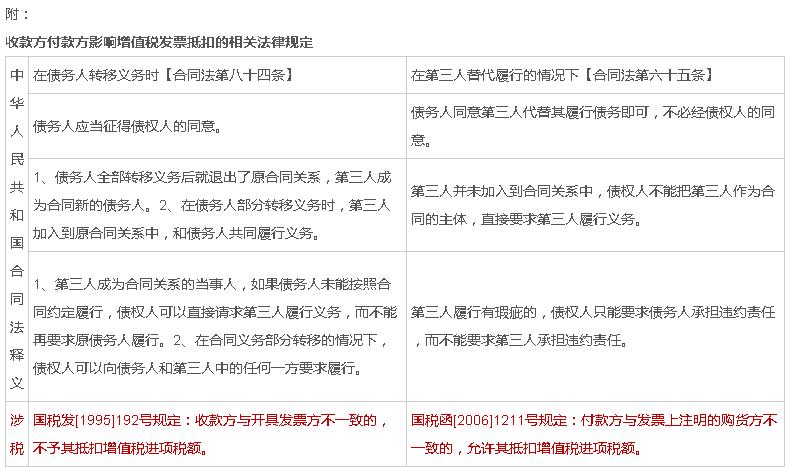 附：

收款方付款方影响增值税发票抵扣的相关法律规定

| 中华人民共和国合同法释义 | 在债务人转移义务时【合同法第八十四条】 | 在第三人替代履行的情况下【合同法第六十五条】 |
|---|---|---|
| | 债务人应当征得债权人的同意。 | 债务人同意第三人代替其履行债务即可，不必经债权人的同意。 |
| | 1、债务人全部转移义务后就退出了原合同关系，第三人成为合同新的债务人。2、在债务人部分转移义务时，第三人加入到原合同关系中，和债务人共同履行义务。 | 第三人并未加入到合同关系中，债权人不能把第三人作为合同的主体，直接要求第三人履行义务。 |
| | 1、第三人成为合同关系的当事人，如果债务人未能按照合同约定履行，债权人可以直接请求第三人履行义务，而不能再要求原债务人履行。2、在合同义务部分转移的情况下，债权人可以向债务人和第三人中的任何一方要求履行。 | 第三人履行有瑕疵的，债权人只能要求债务人承担违约责任，而不能要求第三人承担违约责任。 |
| 涉税 | 国税发[1995]192号规定：收款方与开具发票方不一致的，不予其抵扣增值税进项税额。 | 国税函[2006]1211号规定：付款方与发票上注明的购货方不一致的，允许其抵扣增值税进项税额。 |